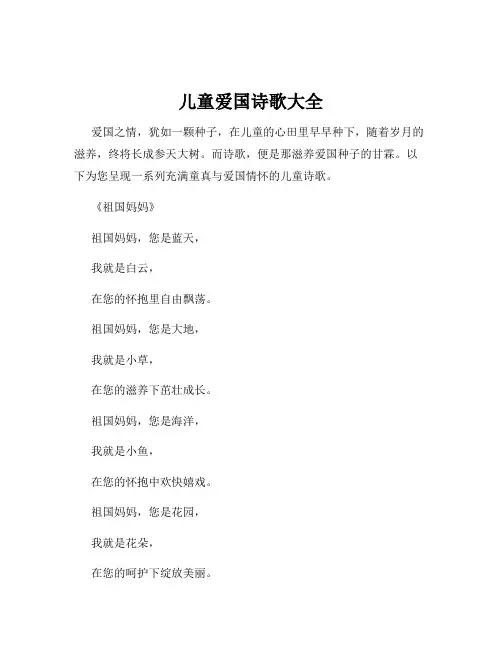 儿童爱国诗歌大全

爱国之情，犹如一颗种子，在儿童的心田里早早种下，随着岁月的滋养，终将长成参天大树。而诗歌，便是那滋养爱国种子的甘霖。以下为您呈现一系列充满童真与爱国情怀的儿童诗歌。

《祖国妈妈》

祖国妈妈，您是蓝天，

我就是白云，

在您的怀抱里自由飘荡。

祖国妈妈，您是大地，

我就是小草，

在您的滋养下茁壮成长。

祖国妈妈，您是海洋，

我就是小鱼，

在您的怀抱中欢快嬉戏。

祖国妈妈，您是花园，

我就是花朵，

在您的呵护下绽放美丽。